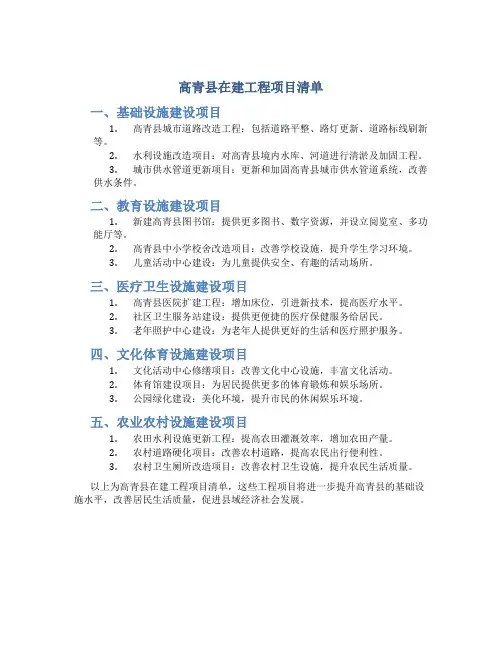 高青县在建工程项目清单

一、基础设施建设项目

1. 高青县城市道路改造工程：包括道路平整、路灯更新、道路标线刷新等。

2. 水利设施改造项目：对高青县境内水库、河道进行清淤及加固工程。

3. 城市供水管道更新项目：更新和加固高青县城市供水管道系统，改善供水条件。

二、教育设施建设项目

1. 新建高青县图书馆：提供更多图书、数字资源，并设立阅览室、多功能厅等。

2. 高青县中小学校舍改造项目：改善学校设施，提升学生学习环境。

3. 儿童活动中心建设：为儿童提供安全、有趣的活动场所。

三、医疗卫生设施建设项目

1. 高青县医院扩建工程：增加床位，引进新技术，提高医疗水平。

2. 社区卫生服务站建设：提供更便捷的医疗保健服务给居民。

3. 老年照护中心建设：为老年人提供更好的生活和医疗照护服务。

四、文化体育设施建设项目

1. 文化活动中心修缮项目：改善文化中心设施，丰富文化活动。

2. 体育馆建设项目：为居民提供更多的体育锻炼和娱乐场所。

3. 公园绿化建设：美化环境，提升市民的休闲娱乐环境。

五、农业农村设施建设项目

1. 农田水利设施更新工程：提高农田灌溉效率，增加农田产量。

2. 农村道路硬化项目：改善农村道路，提高农民出行便利性。

3. 农村卫生厕所改造项目：改善农村卫生设施，提升农民生活质量。

以上为高青县在建工程项目清单，这些工程项目将进一步提升高青县的基础设施水平，改善居民生活质量，促进县域经济社会发展。